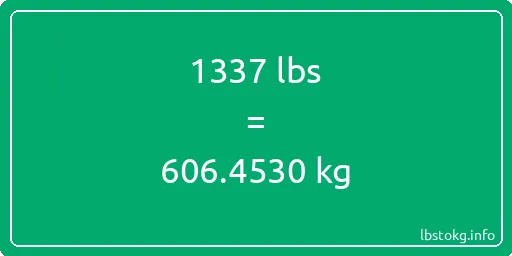 1337 lbs

=

606.4530 kg

lbstokg.info